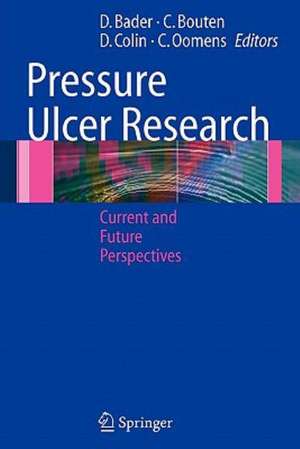 D. Bader · C. Bouten
D. Colin · C. Oomens Editors

Pressure Ulcer Research

Current and Future Perspectives

Springer